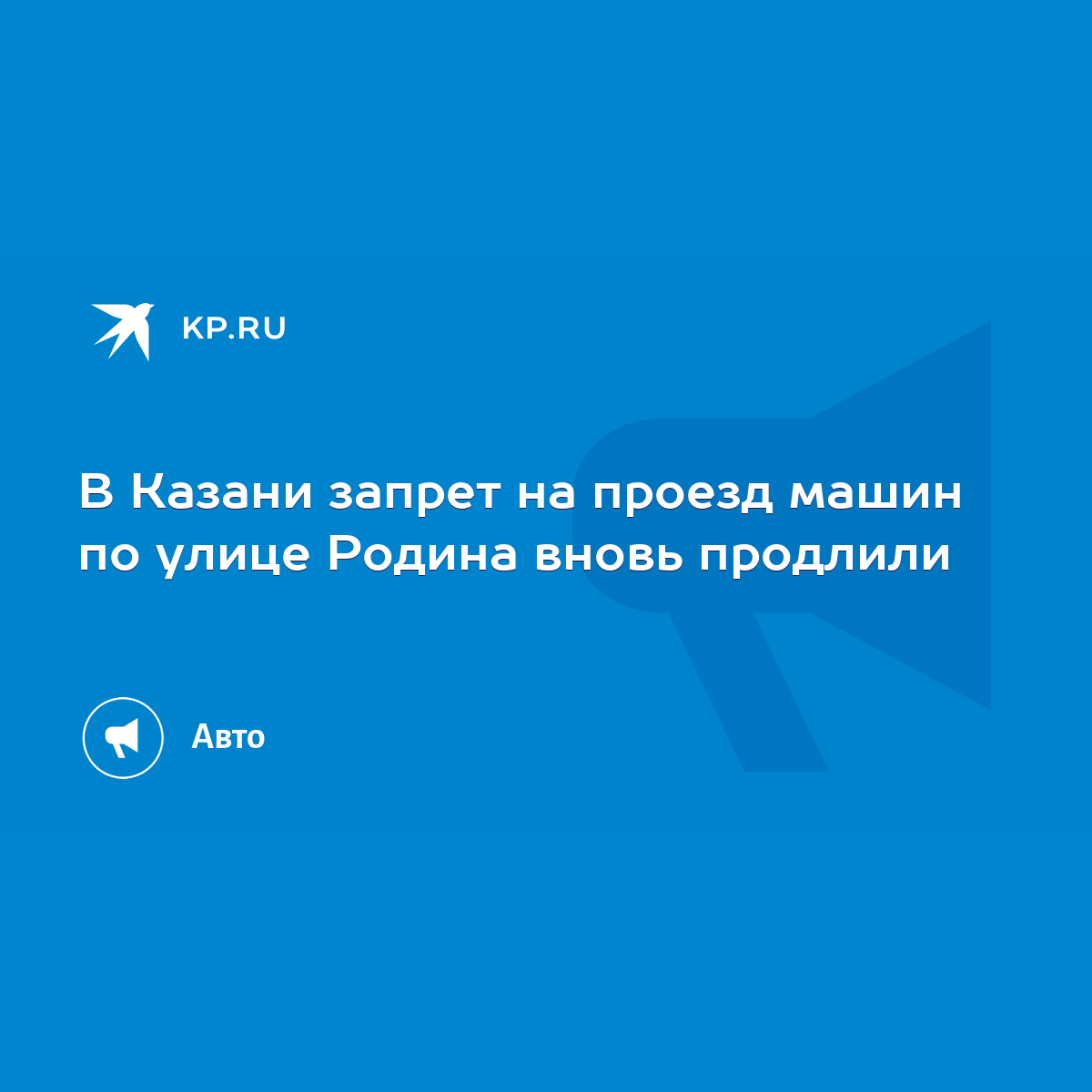 KP.RU

В Казани запрет на проезд машин по улице Родина вновь продлили

Авто